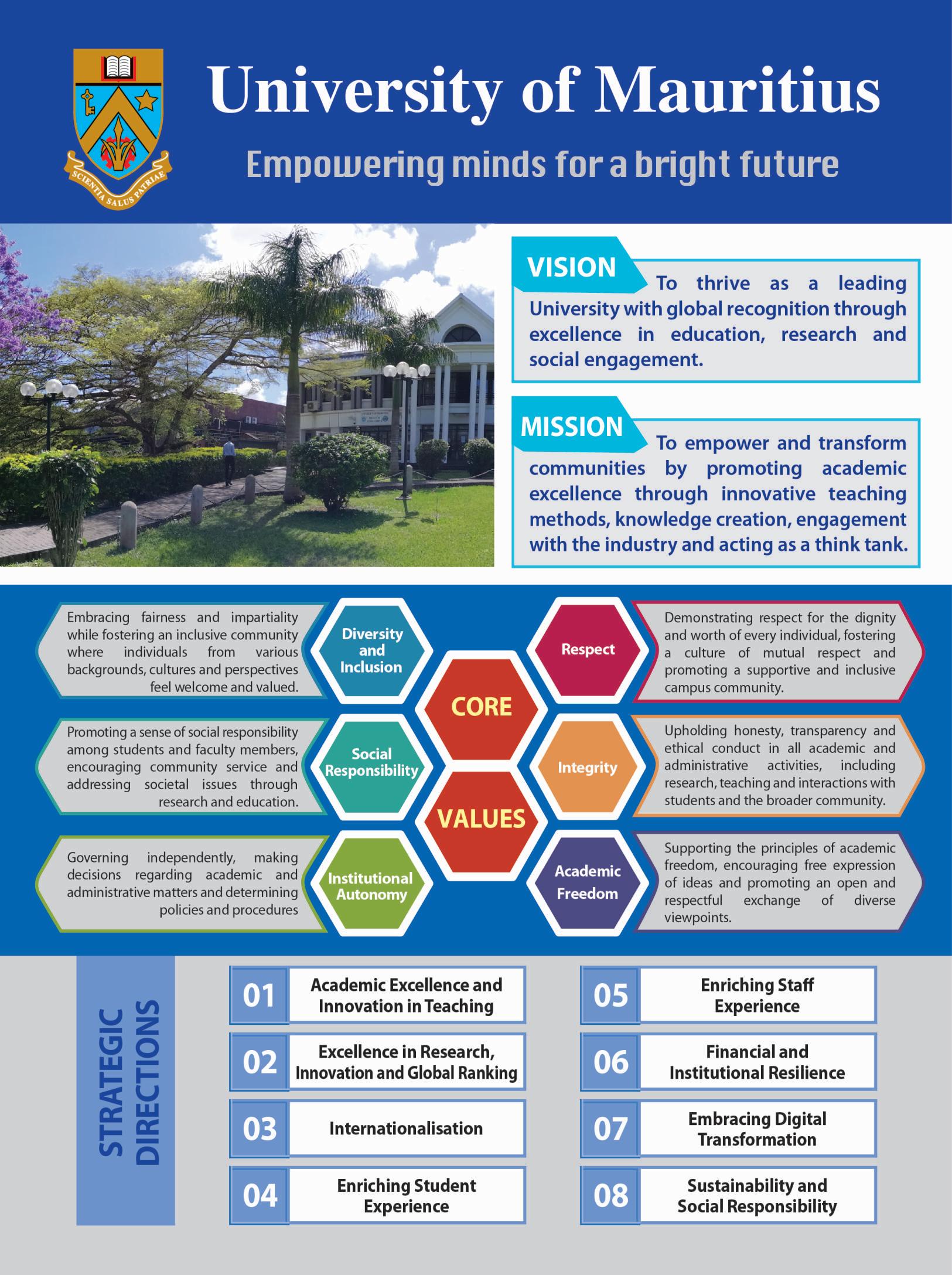 SCIENTIA SALUS PATRIAE

University of Mauritius

Empowering minds for a bright future

VISION To thrive as a leading University with global recognition through excellence in education, research and social engagement.

MISSION To empower and transform communities by promoting academic excellence through innovative teaching methods, knowledge creation, engagement with the industry and acting as a think tank.

Embracing fairness and impartiality while fostering an inclusive community where individuals from various backgrounds, cultures and perspectives feel welcome and valued.

Diversity and Inclusion

Promoting a sense of social responsibility among students and faculty members, encouraging community service and addressing societal issues through research and education.

Social Responsibility

Governing independently, making decisions regarding academic and administrative matters and determining policies and procedures

Institutional Autonomy

CORE

VALUES

Respect

Demonstrating respect for the dignity and worth of every individual, fostering a culture of mutual respect and promoting a supportive and inclusive campus community.

Integrity

Upholding honesty, transparency and ethical conduct in all academic and administrative activities, including research, teaching and interactions with students and the broader community.

Academic Freedom

Supporting the principles of academic freedom, encouraging free expression of ideas and promoting an open and respectful exchange of diverse viewpoints.

STRATEGIC DIRECTIONS

01 Academic Excellence and Innovation in Teaching

02 Excellence in Research, Innovation and Global Ranking

03 Internationalisation

04 Enriching Student Experience

05 Enriching Staff Experience

06 Financial and Institutional Resilience

07 Embracing Digital Transformation

08 Sustainability and Social Responsibility